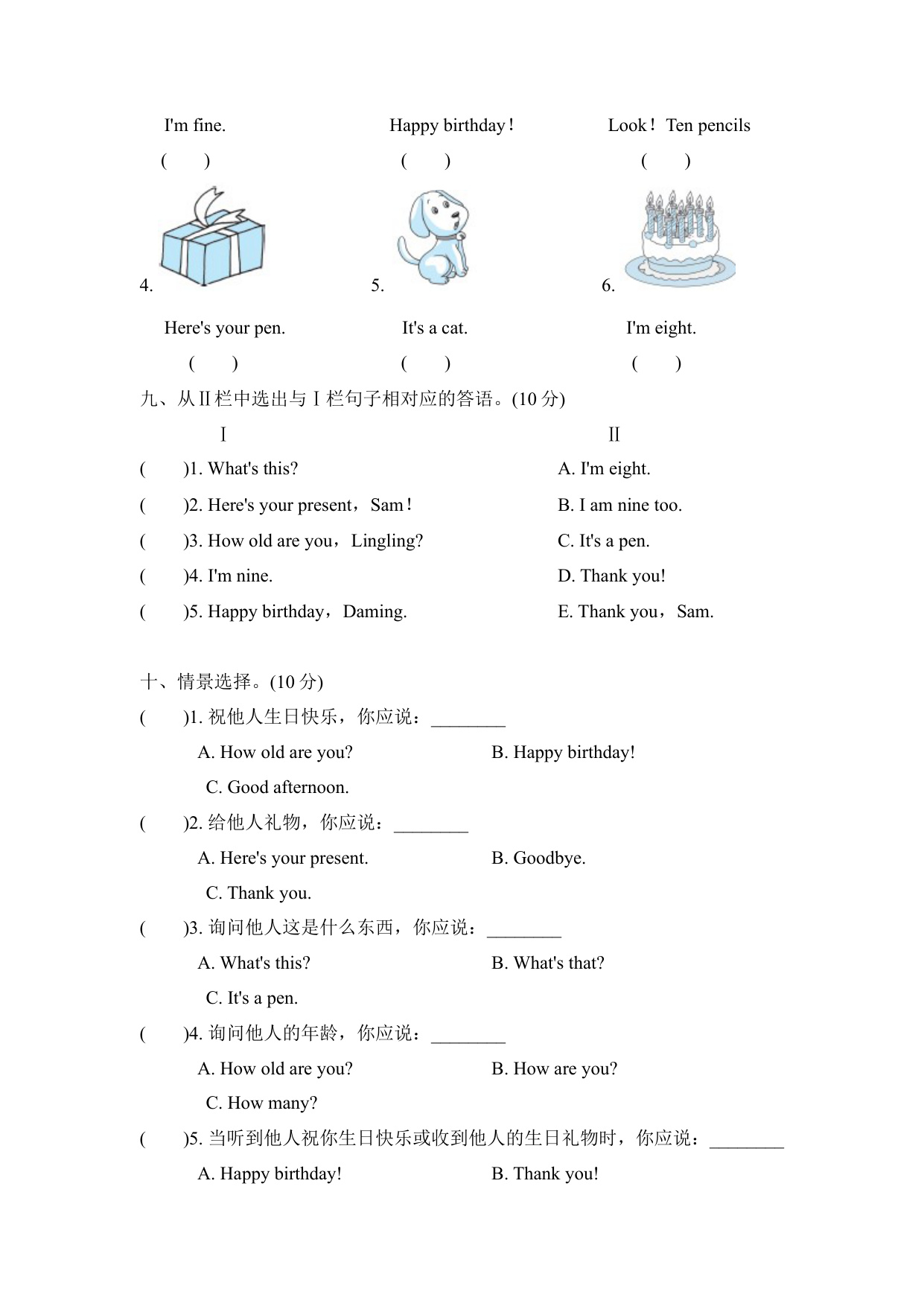 I'm fine.
(　　)

Happy birthday！
(　　)

Look！ Ten pencils
(　　)

4.
Here's your pen.
(　　)

5.
It's a cat.
(　　)

6.
I'm eight.
(　　)

九、从Ⅱ栏中选出与Ⅰ栏句子相对应的答语。(10 分)

Ⅰ

(　　)1. What's this?
(　　)2. Here's your present，Sam！
(　　)3. How old are you，Lingling?
(　　)4. I'm nine.
(　　)5. Happy birthday，Daming.

Ⅱ

A. I'm eight.
B. I am nine too.
C. It's a pen.
D. Thank you!
E. Thank you，Sam.

十、情景选择。(10 分)

(　　)1. 祝他人生日快乐，你应说：________
A. How old are you?　B. Happy birthday!
C. Good afternoon.

(　　)2. 给他人礼物，你应说：________
A. Here's your present.　B. Goodbye.
C. Thank you.

(　　)3. 询问他人这是什么东西，你应说：________
A. What's this?　B. What's that?
C. It's a pen.

(　　)4. 询问他人的年龄，你应说：________
A. How old are you?　B. How are you?
C. How many?

(　　)5. 当听到他人祝你生日快乐或收到他人的生日礼物时，你应说：________
A. Happy birthday!　B. Thank you!